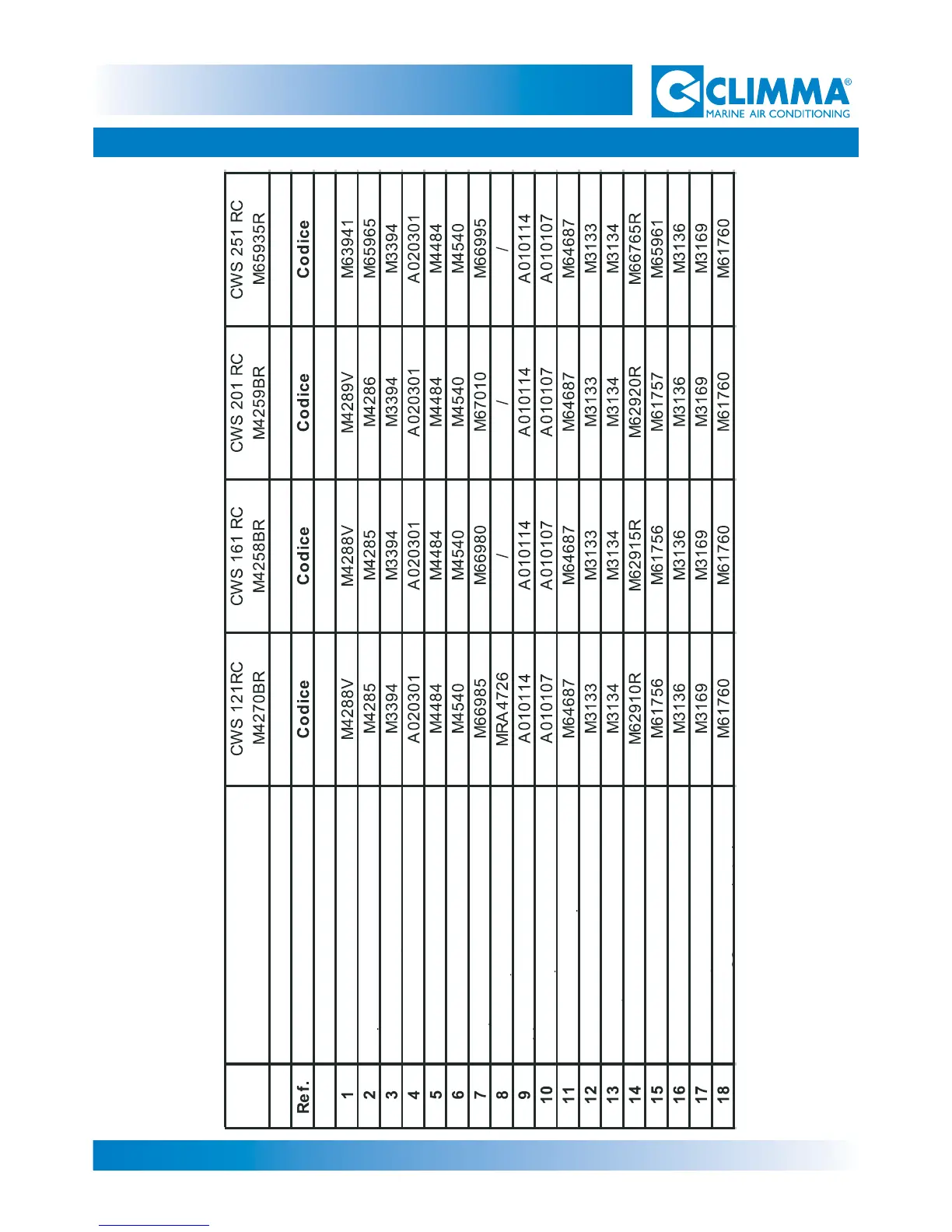 CLIMMA®
MARINE AIR CONDITIONING

|  |  | CWS 121RC M4270BR | CWS 161 RC M4258BR | CWS 201 RC M4259BR | CWS 251 RC M65935R |
|---|---|---|---|---|---|
| Ref. |  | Codice | Codice | Codice | Codice |
| 1 |  | M4288V | M4288V | M4289V | M63941 |
| 2 |  | M4285 | M4285 | M4286 | M65965 |
| 3 |  | M3394 | M3394 | M3394 | M3394 |
| 4 |  | A020301 | A020301 | A020301 | A020301 |
| 5 |  | M4484 | M4484 | M4484 | M4484 |
| 6 |  | M4540 | M4540 | M4540 | M4540 |
| 7 |  | M66985 | M66980 | M67010 | M66995 |
| 8 |  | MRA4726 | / | / | / |
| 9 |  | A010114 | A010114 | A010114 | A010114 |
| 10 |  | A010107 | A010107 | A010107 | A010107 |
| 11 |  | M64687 | M64687 | M64687 | M64687 |
| 12 |  | M3133 | M3133 | M3133 | M3133 |
| 13 |  | M3134 | M3134 | M3134 | M3134 |
| 14 |  | M62910R | M62915R | M62920R | M66765R |
| 15 |  | M61756 | M61756 | M61757 | M65961 |
| 16 |  | M3136 | M3136 | M3136 | M3136 |
| 17 |  | M3169 | M3169 | M3169 | M3169 |
| 18 |  | M61760 | M61760 | M61760 | M61760 |